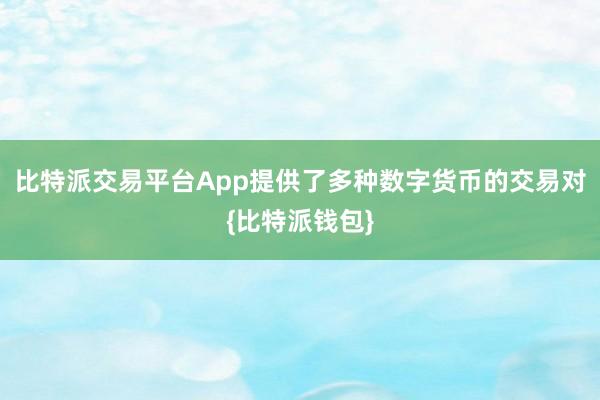 比特派交易平台App提供了多种数字货币的交易对{比特派钱包}